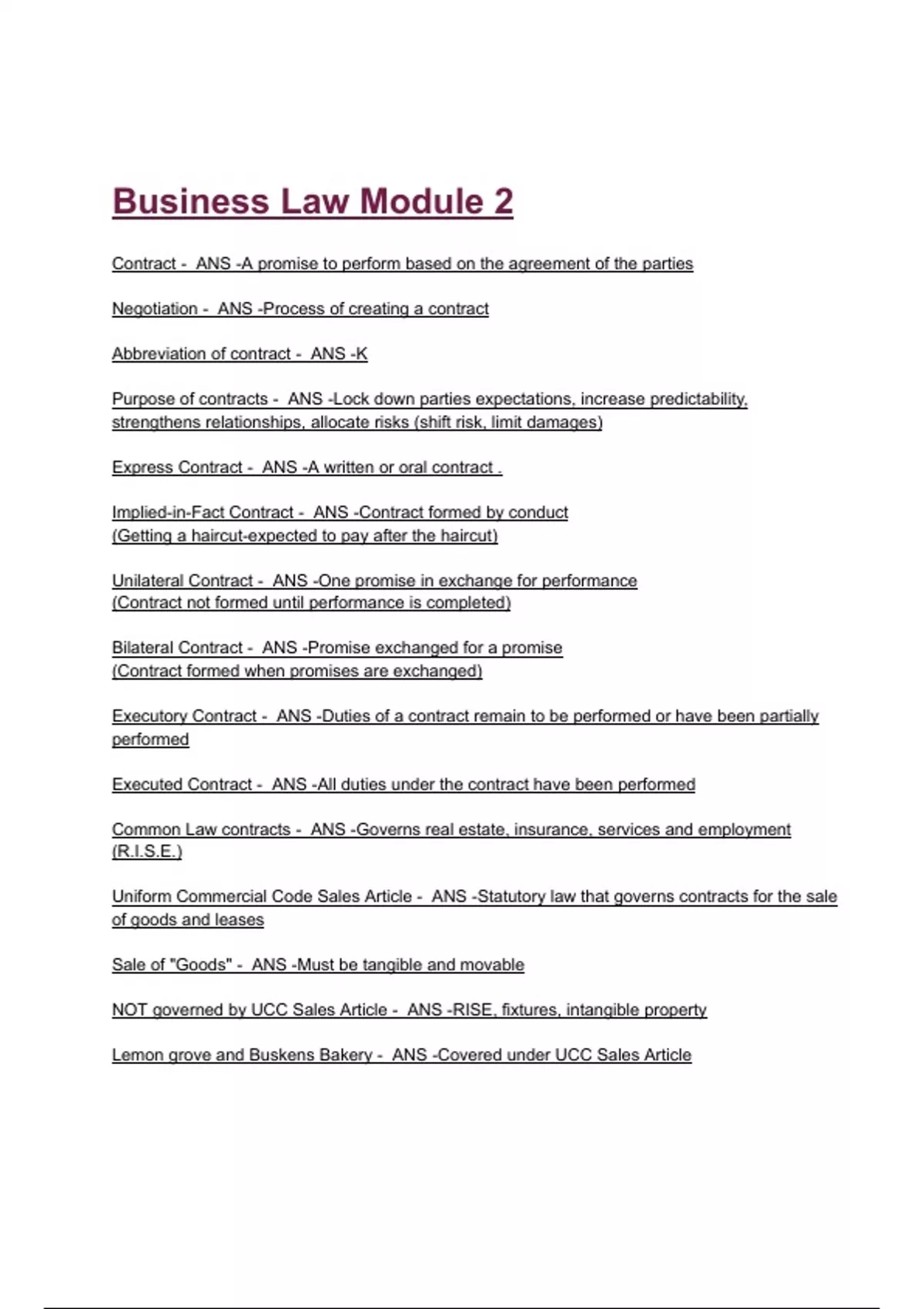 Business Law Module 2

Contract - ANS -A promise to perform based on the agreement of the parties

Negotiation - ANS -Process of creating a contract

Abbreviation of contract - ANS -K

Purpose of contracts - ANS -Lock down parties expectations, increase predictability, strengthens relationships, allocate risks (shift risk, limit damages)

Express Contract - ANS -A written or oral contract .

Implied-in-Fact Contract - ANS -Contract formed by conduct
(Getting a haircut-expected to pay after the haircut)

Unilateral Contract - ANS -One promise in exchange for performance
(Contract not formed until performance is completed)

Bilateral Contract - ANS -Promise exchanged for a promise
(Contract formed when promises are exchanged)

Executory Contract - ANS -Duties of a contract remain to be performed or have been partially performed

Executed Contract - ANS -All duties under the contract have been performed

Common Law contracts - ANS -Governs real estate, insurance, services and employment (R.I.S.E.)

Uniform Commercial Code Sales Article - ANS -Statutory law that governs contracts for the sale of goods and leases

Sale of "Goods" - ANS -Must be tangible and movable

NOT governed by UCC Sales Article - ANS -RISE, fixtures, intangible property

Lemon grove and Buskens Bakery - ANS -Covered under UCC Sales Article